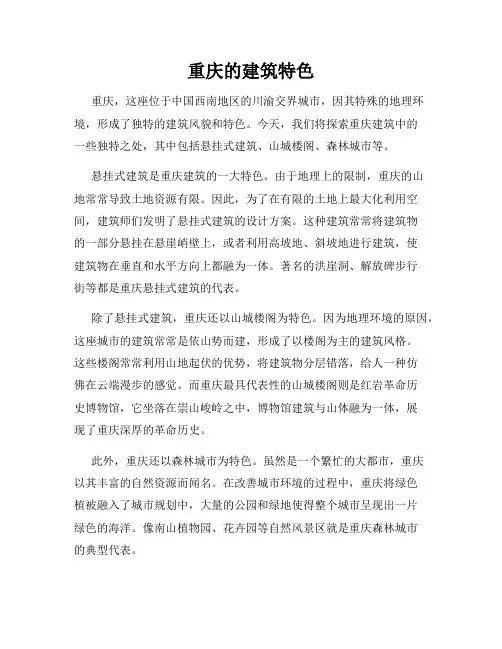 重庆的建筑特色

重庆，这座位于中国西南地区的川渝交界城市，因其特殊的地理环境，形成了独特的建筑风貌和特色。今天，我们将探索重庆建筑中的一些独特之处，其中包括悬挂式建筑、山城楼阁、森林城市等。

悬挂式建筑是重庆建筑的一大特色。由于地理上的限制，重庆的山地常常导致土地资源有限。因此，为了在有限的土地上最大化利用空间，建筑师们发明了悬挂式建筑的设计方案。这种建筑常常将建筑物的一部分悬挂在悬崖峭壁上，或者利用高坡地、斜坡地进行建筑，使建筑物在垂直和水平方向上都融为一体。著名的洪崖洞、解放碑步行街等都是重庆悬挂式建筑的代表。

除了悬挂式建筑，重庆还以山城楼阁为特色。因为地理环境的原因，这座城市的建筑常常是依山势而建，形成了以楼阁为主的建筑风格。这些楼阁常常利用山地起伏的优势，将建筑物分层错落，给人一种仿佛在云端漫步的感觉。而重庆最具代表性的山城楼阁则是红岩革命历史博物馆，它坐落在崇山峻岭之中，博物馆建筑与山体融为一体，展现了重庆深厚的革命历史。

此外，重庆还以森林城市为特色。虽然是一个繁忙的大都市，重庆以其丰富的自然资源而闻名。在改善城市环境的过程中，重庆将绿色植被融入了城市规划中，大量的公园和绿地使得整个城市呈现出一片绿色的海洋。像南山植物园、花卉园等自然风景区就是重庆森林城市的典型代表。